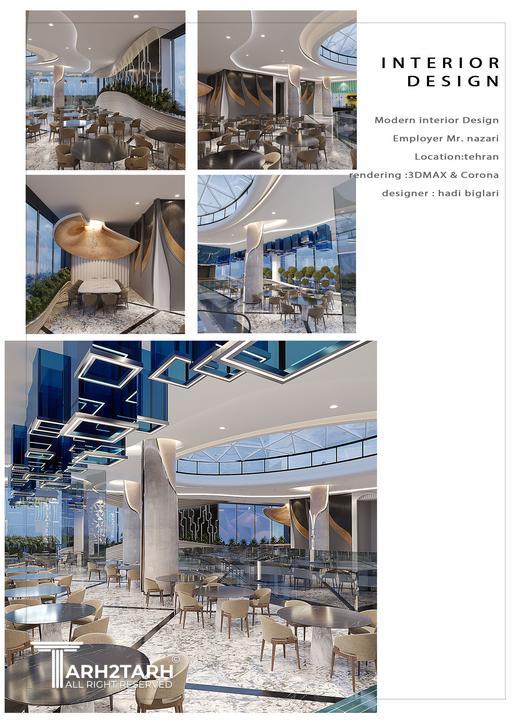 INTERIOR DESIGN

Modern interior Design
Employer Mr. nazari
Location:tehran
rendering :3DMAX & Corona
designer : hadi biglari

TARH2TARH®
ALL RIGHT RESERVED